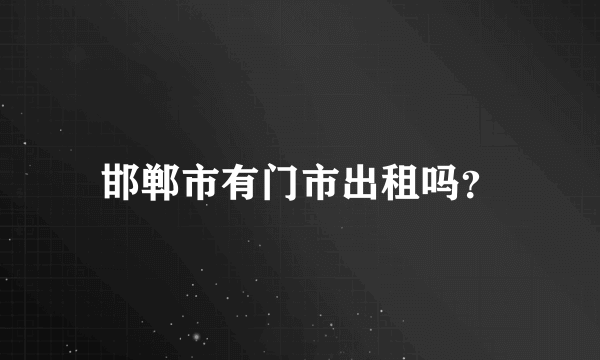 邯郸市有门市出租吗?